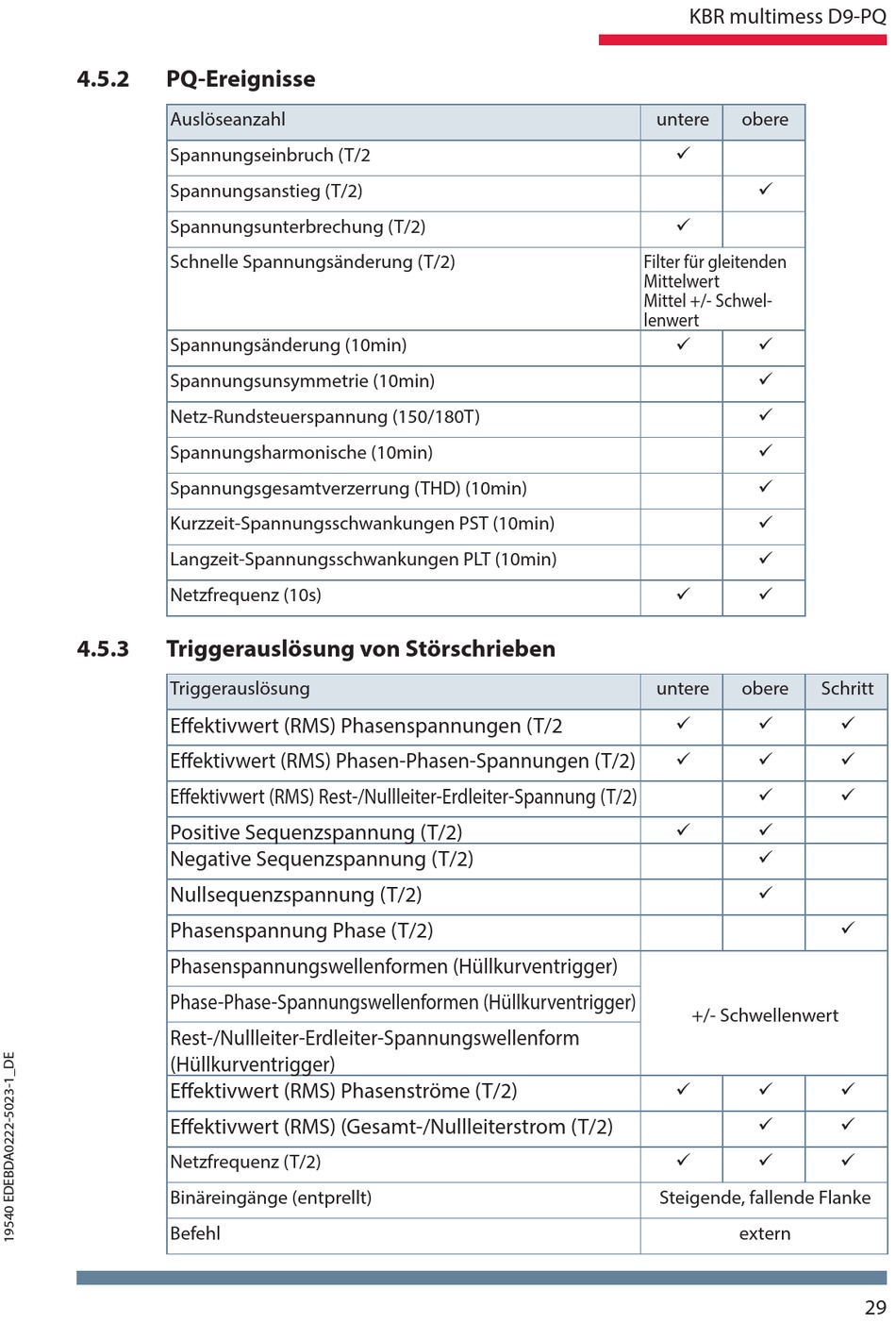 KBR multimess D9-PQ

4.5.2 PQ-Ereignisse

| Auslöseanzahl | untere | obere |
|---|---|---|
| Spannungseinbruch (T/2 | ✓ | |
| Spannungsanstieg (T/2) | | ✓ |
| Spannungsunterbrechung (T/2) | ✓ | |
| Schnelle Spannungsänderung (T/2) | Filter für gleitenden Mittelwert Mittel +/- Schwellenwert | |
| Spannungsänderung (10min) | ✓ | ✓ |
| Spannungsunsymmetrie (10min) | | ✓ |
| Netz-Rundsteuerspannung (150/180T) | | ✓ |
| Spannungsharmonische (10min) | | ✓ |
| Spannungsgesamtverzerrung (THD) (10min) | | ✓ |
| Kurzzeit-Spannungsschwankungen PST (10min) | | ✓ |
| Langzeit-Spannungsschwankungen PLT (10min) | | ✓ |
| Netzfrequenz (10s) | ✓ | ✓ |

4.5.3 Triggerauslösung von Störschrieben

| Triggerauslösung | untere | obere | Schritt |
|---|---|---|---|
| Effektivwert (RMS) Phasenspannungen (T/2 | ✓ | ✓ | ✓ |
| Effektivwert (RMS) Phasen-Phasen-Spannungen (T/2) | ✓ | ✓ | ✓ |
| Effektivwert (RMS) Rest-/Nullleiter-Erdleiter-Spannung (T/2) | | ✓ | ✓ |
| Positive Sequenzspannung (T/2) | ✓ | ✓ | |
| Negative Sequenzspannung (T/2) | | ✓ | |
| Nullsequenzspannung (T/2) | | ✓ | |
| Phasenspannung Phase (T/2) | | | ✓ |
| Phasenspannungswellenformen (Hüllkurventrigger) | +/- Schwellenwert | | |
| Phase-Phase-Spannungswellenformen (Hüllkurventrigger) | | | |
| Rest-/Nullleiter-Erdleiter-Spannungswellenform (Hüllkurventrigger) | | | |
| Effektivwert (RMS) Phasenströme (T/2) | ✓ | ✓ | ✓ |
| Effektivwert (RMS) (Gesamt-/Nullleiterstrom (T/2) | | ✓ | ✓ |
| Netzfrequenz (T/2) | ✓ | ✓ | ✓ |
| Binäreingänge (entprellt) | Steigende, fallende Flanke | | |
| Befehl | extern | | |

19540 EDEBDA0222-5023-1_DE

29